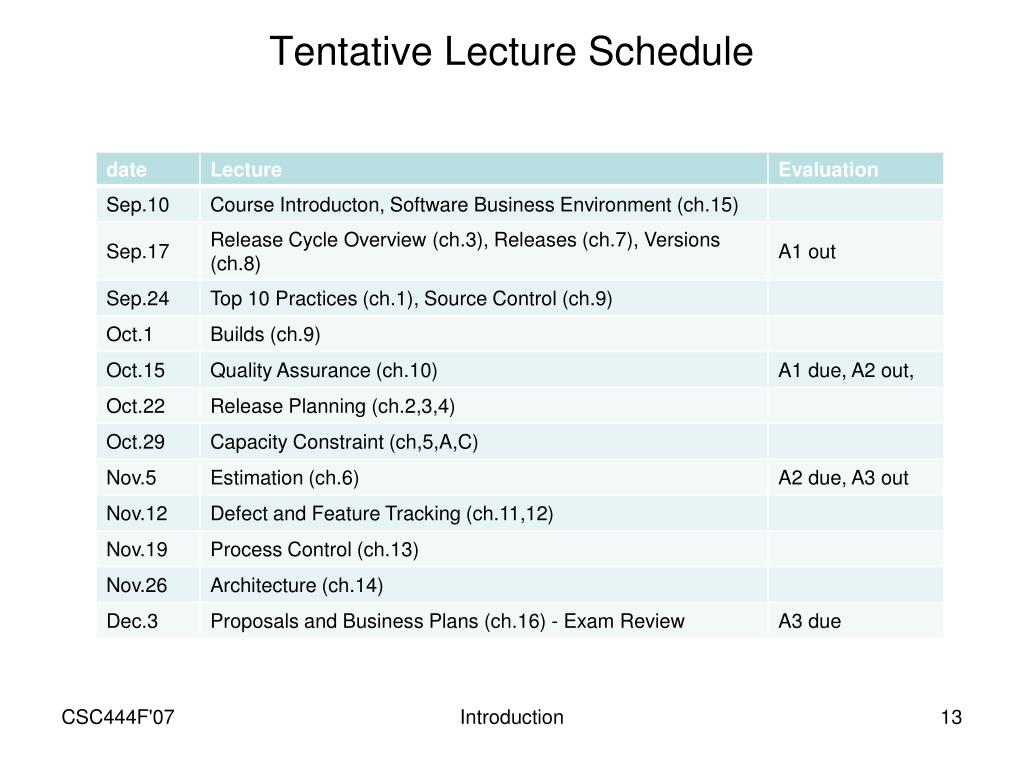 Tentative Lecture Schedule

| date | Lecture | Evaluation |
|---|---|---|
| Sep.10 | Course Introducton, Software Business Environment (ch.15) | |
| Sep.17 | Release Cycle Overview (ch.3), Releases (ch.7), Versions (ch.8) | A1 out |
| Sep.24 | Top 10 Practices (ch.1), Source Control (ch.9) | |
| Oct.1 | Builds (ch.9) | |
| Oct.15 | Quality Assurance (ch.10) | A1 due, A2 out, |
| Oct.22 | Release Planning (ch.2,3,4) | |
| Oct.29 | Capacity Constraint (ch,5,A,C) | |
| Nov.5 | Estimation (ch.6) | A2 due, A3 out |
| Nov.12 | Defect and Feature Tracking (ch.11,12) | |
| Nov.19 | Process Control (ch.13) | |
| Nov.26 | Architecture (ch.14) | |
| Dec.3 | Proposals and Business Plans (ch.16) - Exam Review | A3 due |

CSC444F'07

Introduction

13